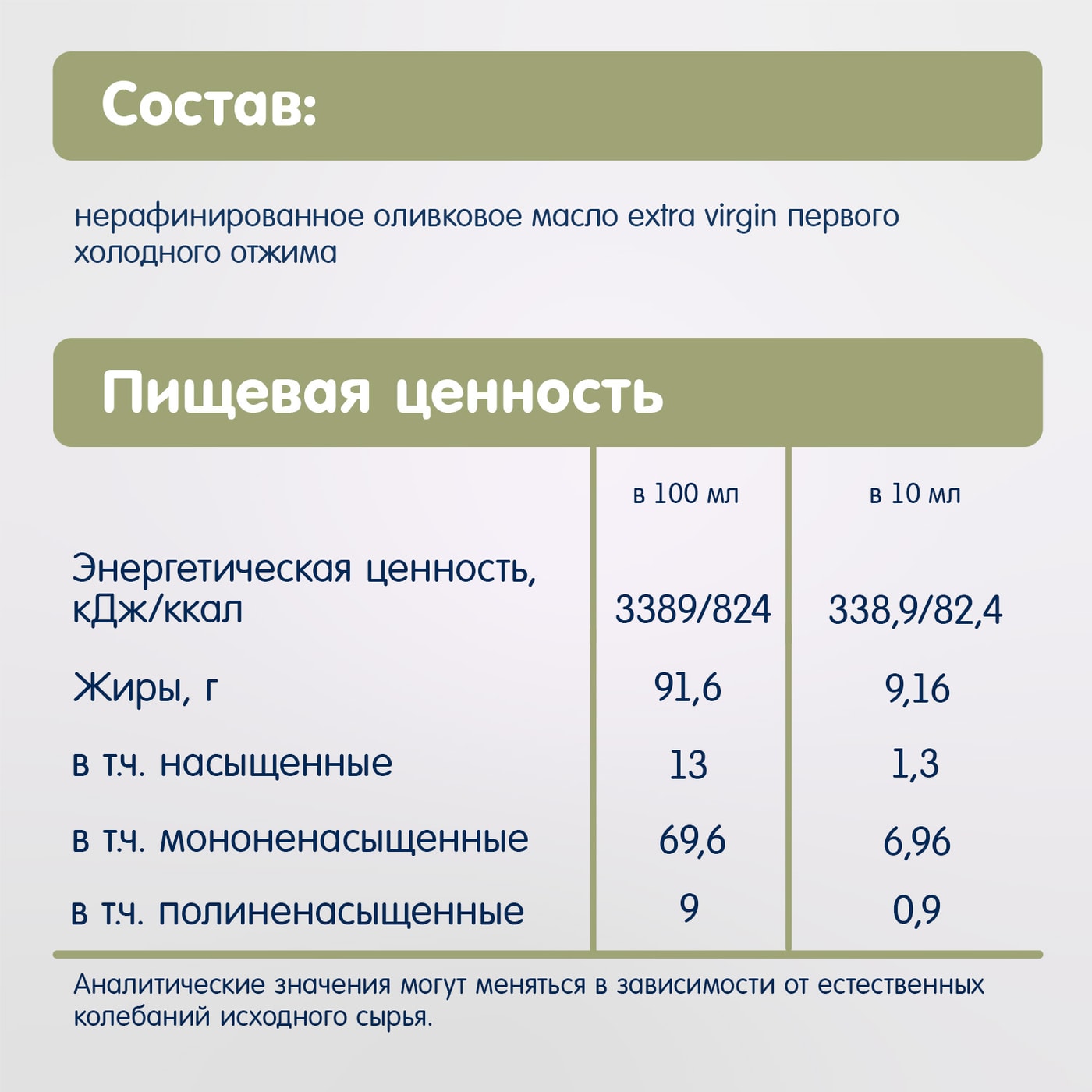 Состав:

нерафинированное оливковое масло extra virgin первого холодного отжима

Пищевая ценность

| | в 100 мл | в 10 мл |
|---|---|---|
| Энергетическая ценность, кДж/ккал | 3389/824 | 338,9/82,4 |
| Жиры, г | 91,6 | 9,16 |
| в т.ч. насыщенные | 13 | 1,3 |
| в т.ч. мононенасыщенные | 69,6 | 6,96 |
| в т.ч. полиненасыщенные | 9 | 0,9 |

Аналитические значения могут меняться в зависимости от естественных колебаний исходного сырья.